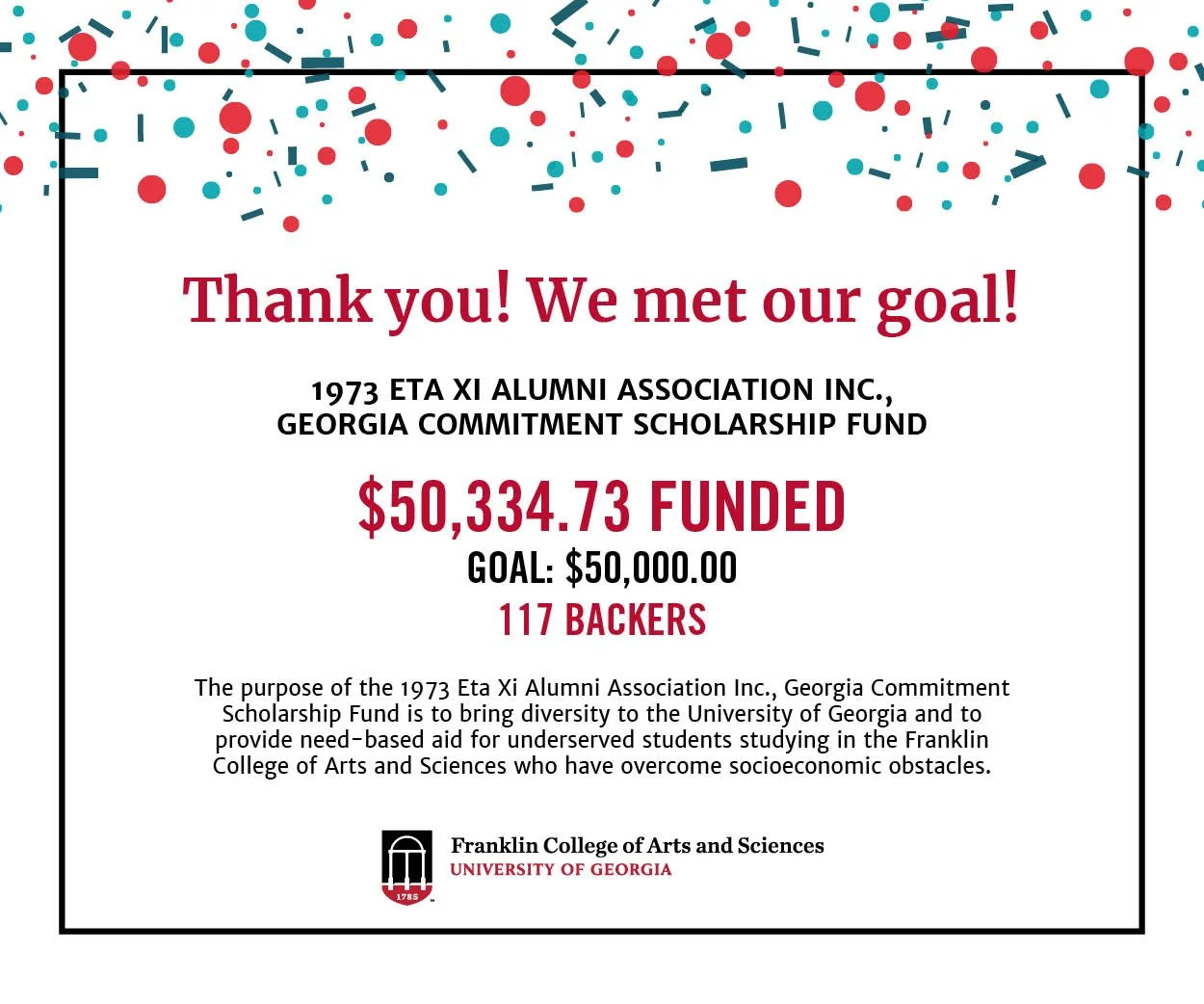 Thank you! We met our goal!

1973 ETA XI ALUMNI ASSOCIATION INC.,
GEORGIA COMMITMENT SCHOLARSHIP FUND

$50,334.73 FUNDED
GOAL: $50,000.00
117 BACKERS

The purpose of the 1973 Eta Xi Alumni Association Inc., Georgia Commitment Scholarship Fund is to bring diversity to the University of Georgia and to provide need-based aid for underserved students studying in the Franklin College of Arts and Sciences who have overcome socioeconomic obstacles.

1785
Franklin College of Arts and Sciences
UNIVERSITY OF GEORGIA